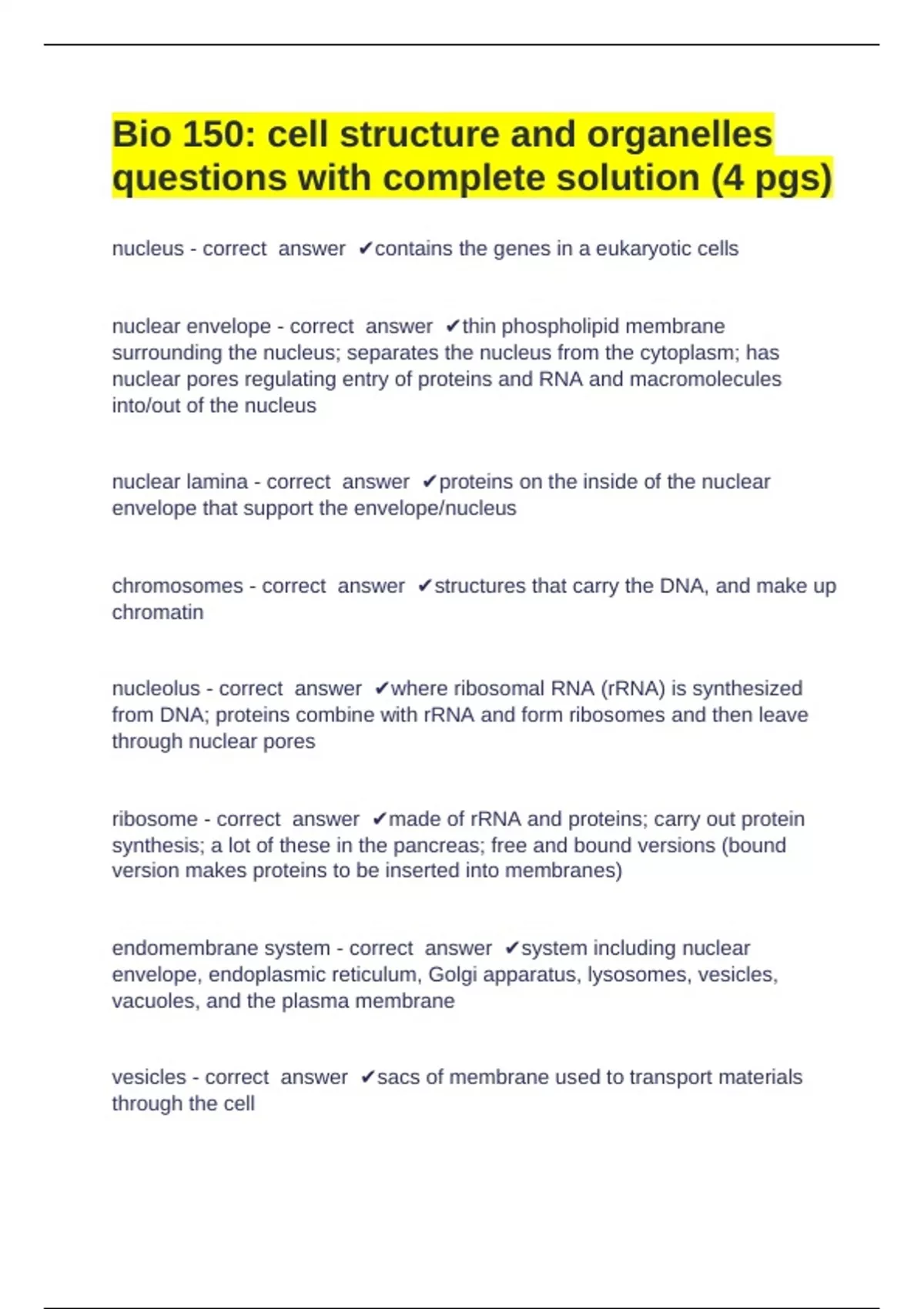 Bio 150: cell structure and organelles questions with complete solution (4 pgs)

nucleus - correct answer ✔contains the genes in a eukaryotic cells

nuclear envelope - correct answer ✔thin phospholipid membrane surrounding the nucleus; separates the nucleus from the cytoplasm; has nuclear pores regulating entry of proteins and RNA and macromolecules into/out of the nucleus

nuclear lamina - correct answer ✔proteins on the inside of the nuclear envelope that support the envelope/nucleus

chromosomes - correct answer ✔structures that carry the DNA, and make up chromatin

nucleolus - correct answer ✔where ribosomal RNA (rRNA) is synthesized from DNA; proteins combine with rRNA and form ribosomes and then leave through nuclear pores

ribosome - correct answer ✔made of rRNA and proteins; carry out protein synthesis; a lot of these in the pancreas; free and bound versions (bound version makes proteins to be inserted into membranes)

endomembrane system - correct answer ✔system including nuclear envelope, endoplasmic reticulum, Golgi apparatus, lysosomes, vesicles, vacuoles, and the plasma membrane

vesicles - correct answer ✔sacs of membrane used to transport materials through the cell